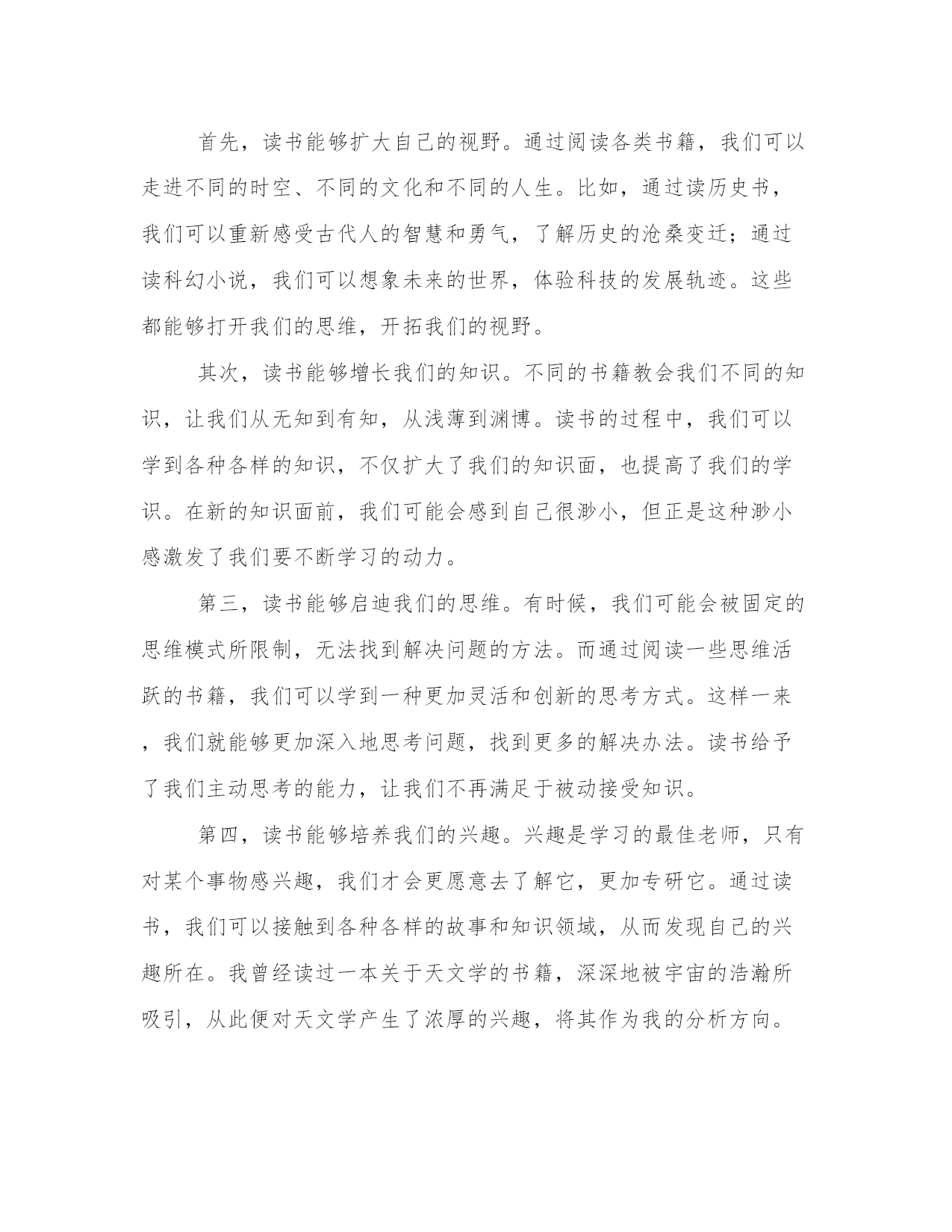 首先，读书能够扩大自己的视野。通过阅读各类书籍，我们可以走进不同的时空、不同的文化和不同的人生。比如，通过读历史书，我们可以重新感受古代人的智慧和勇气，了解历史的沧桑变迁；通过读科幻小说，我们可以想象未来的世界，体验科技的发展轨迹。这些都能够打开我们的思维，开拓我们的视野。

其次，读书能够增长我们的知识。不同的书籍教会我们不同的知识，让我们从无知到有知，从浅薄到渊博。读书的过程中，我们可以学到各种各样的知识，不仅扩大了我们的知识面，也提高了我们的学识。在新的知识面前，我们可能会感到自己很渺小，但正是这种渺小感激发了我们要不断学习的动力。

第三，读书能够启迪我们的思维。有时候，我们可能会被固定的思维模式所限制，无法找到解决问题的方法。而通过阅读一些思维活跃的书籍，我们可以学到一种更加灵活和创新的思考方式。这样一来，我们就能够更加深入地思考问题，找到更多的解决办法。读书给予了我们主动思考的能力，让我们不再满足于被动接受知识。

第四，读书能够培养我们的兴趣。兴趣是学习的最佳老师，只有对某个事物感兴趣，我们才会更愿意去了解它，更加专研它。通过读书，我们可以接触到各种各样的故事和知识领域，从而发现自己的兴趣所在。我曾经读过一本关于天文学的书籍，深深地被宇宙的浩瀚所吸引，从此便对天文学产生了浓厚的兴趣，将其作为我的分析方向。